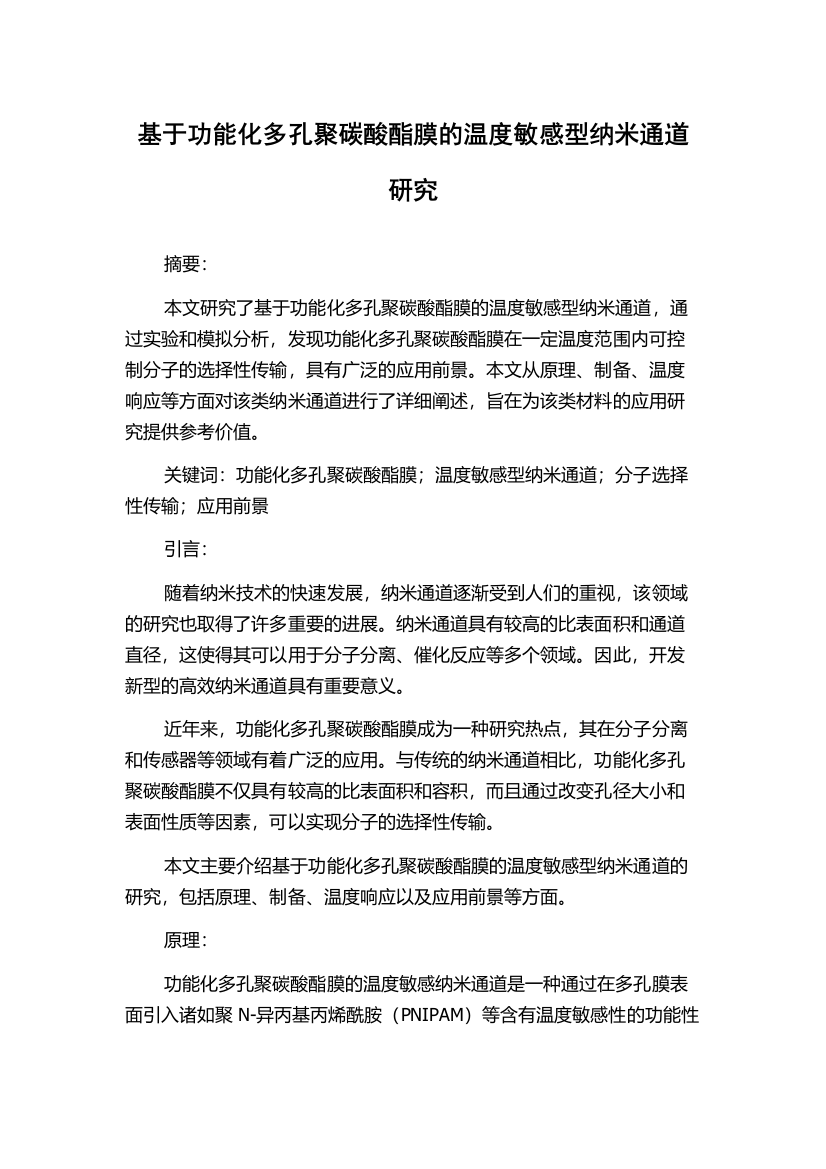 基于功能化多孔聚碳酸酯膜的温度敏感型纳米通道研究

摘要：

本文研究了基于功能化多孔聚碳酸酯膜的温度敏感型纳米通道，通过实验和模拟分析，发现功能化多孔聚碳酸酯膜在一定温度范围内可控制分子的选择性传输，具有广泛的应用前景。本文从原理、制备、温度响应等方面对该类纳米通道进行了详细阐述，旨在为该类材料的应用研究提供参考价值。

关键词：功能化多孔聚碳酸酯膜；温度敏感型纳米通道；分子选择性传输；应用前景

引言：

随着纳米技术的快速发展，纳米通道逐渐受到人们的重视，该领域的研究也取得了许多重要的进展。纳米通道具有较高的比表面积和通道直径，这使得其可以用于分子分离、催化反应等多个领域。因此，开发新型的高效纳米通道具有重要意义。

近年来，功能化多孔聚碳酸酯膜成为一种研究热点，其在分子分离和传感器等领域有着广泛的应用。与传统的纳米通道相比，功能化多孔聚碳酸酯膜不仅具有较高的比表面积和容积，而且通过改变孔径大小和表面性质等因素，可以实现分子的选择性传输。

本文主要介绍基于功能化多孔聚碳酸酯膜的温度敏感型纳米通道的研究，包括原理、制备、温度响应以及应用前景等方面。

原理：

功能化多孔聚碳酸酯膜的温度敏感纳米通道是一种通过在多孔膜表面引入诸如聚 N-异丙基丙烯酰胺（PNIPAM）等含有温度敏感性的功能性